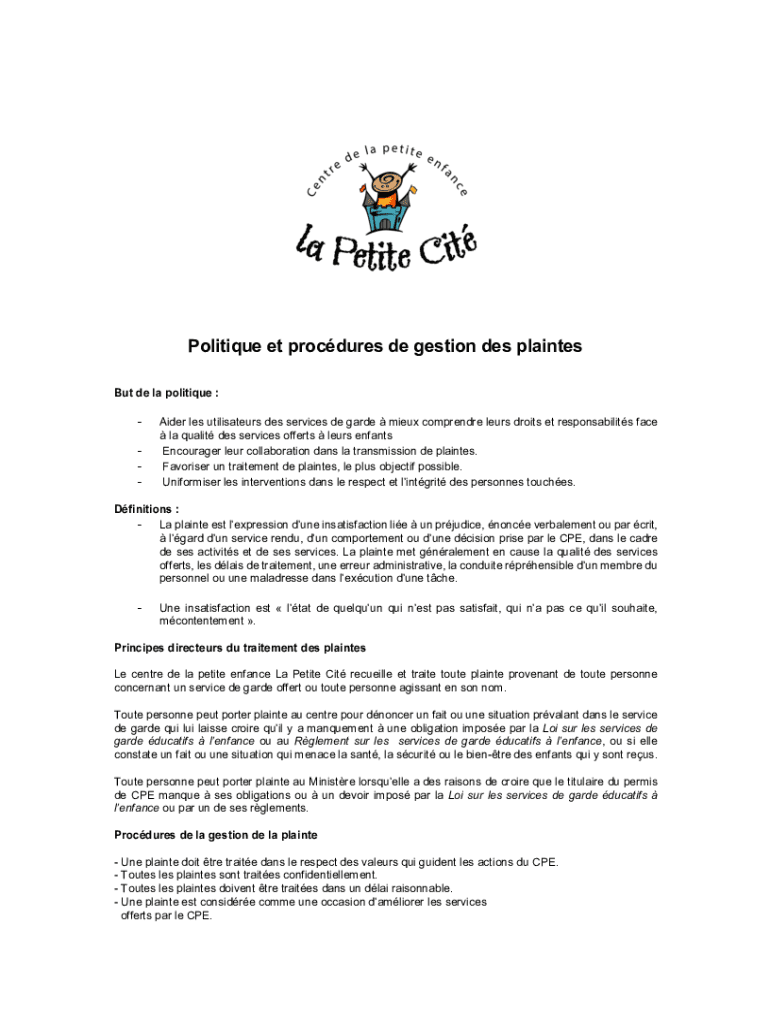 Centre de la petite enfance

La Petite Cité

Politique et procédures de gestion des plaintes

But de la politique :

- Aider les utilisateurs des services de garde à mieux comprendre leurs droits et responsabilités face à la qualité des services offerts à leurs enfants
- Encourager leur collaboration dans la transmission de plaintes.
- Favoriser un traitement de plaintes, le plus objectif possible.
- Uniformiser les interventions dans le respect et l'intégrité des personnes touchées.

Définitions :

- La plainte est l'expression d'une insatisfaction liée à un préjudice, énoncée verbalement ou par écrit, à l'égard d'un service rendu, d'un comportement ou d'une décision prise par le CPE, dans le cadre de ses activités et de ses services. La plainte met généralement en cause la qualité des services offerts, les délais de traitement, une erreur administrative, la conduite répréhensible d'un membre du personnel ou une maladresse dans l'exécution d'une tâche.

- Une insatisfaction est « l'état de quelqu'un qui n'est pas satisfait, qui n'a pas ce qu'il souhaite, mécontentement ».

Principes directeurs du traitement des plaintes

Le centre de la petite enfance La Petite Cité recueille et traite toute plainte provenant de toute personne concernant un service de garde offert ou toute personne agissant en son nom.

Toute personne peut porter plainte au centre pour dénoncer un fait ou une situation prévalant dans le service de garde qui lui laisse croire qu'il y a manquement à une obligation imposée par la Loi sur les services de garde éducatifs à l'enfance ou au Règlement sur les services de garde éducatifs à l'enfance, ou si elle constate un fait ou une situation qui menace la santé, la sécurité ou le bien-être des enfants qui y sont reçus.

Toute personne peut porter plainte au Ministère lorsqu'elle a des raisons de croire que le titulaire du permis de CPE manque à ses obligations ou à un devoir imposé par la Loi sur les services de garde éducatifs à l'enfance ou par un de ses règlements.

Procédures de la gestion de la plainte

- Une plainte doit être traitée dans le respect des valeurs qui guident les actions du CPE.
- Toutes les plaintes sont traitées confidentiellement.
- Toutes les plaintes doivent être traitées dans un délai raisonnable.
- Une plainte est considérée comme une occasion d'améliorer les services offerts par le CPE.